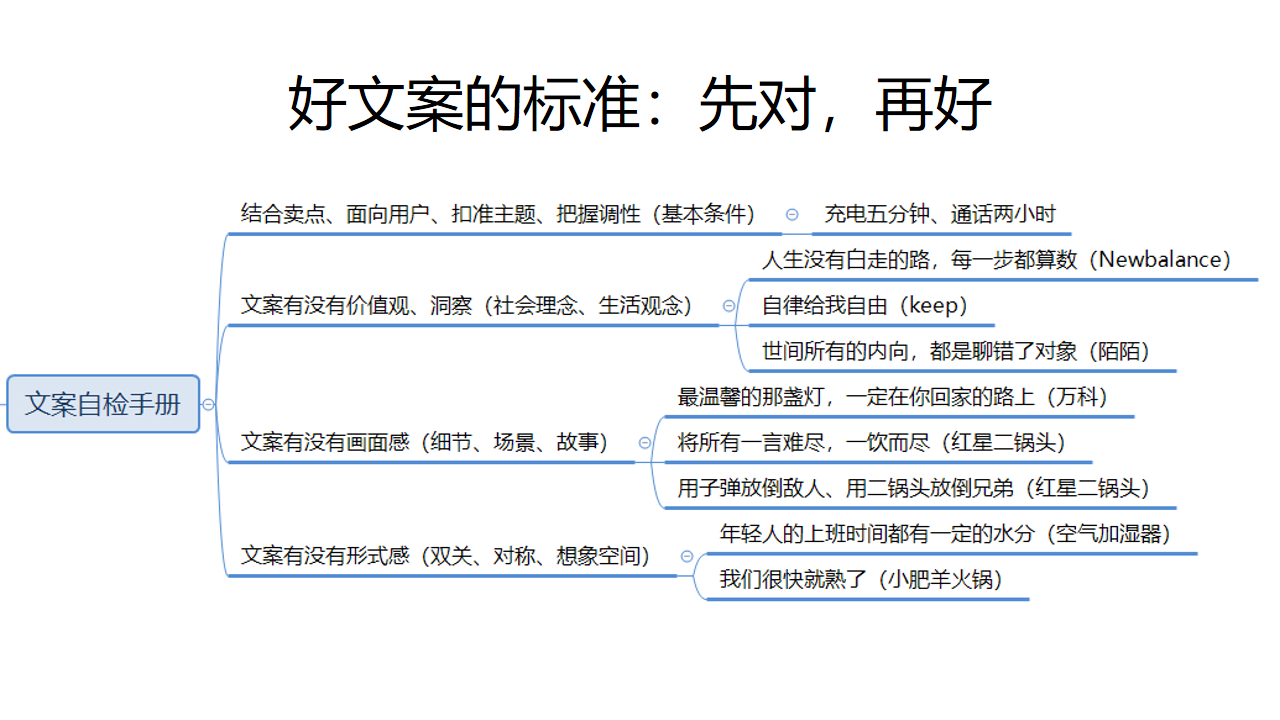 好文案的标准：先对，再好

文案自检手册

结合卖点、面向用户、扣准主题、把握调性（基本条件）
充电五分钟、通话两小时

文案有没有价值观、洞察（社会理念、生活观念）
人生没有白走的路，每一步都算数（Newbalance）
自律给我自由（keep）
世间所有的内向，都是聊错了对象（陌陌）

文案有没有画面感（细节、场景、故事）
最温馨的那盏灯，一定在你回家的路上（万科）
将所有一言难尽，一饮而尽（红星二锅头）
用子弹放倒敌人、用二锅头放倒兄弟（红星二锅头）

文案有没有形式感（双关、对称、想象空间）
年轻人的上班时间都有一定的水分（空气加湿器）
我们很快就熟了（小肥羊火锅）